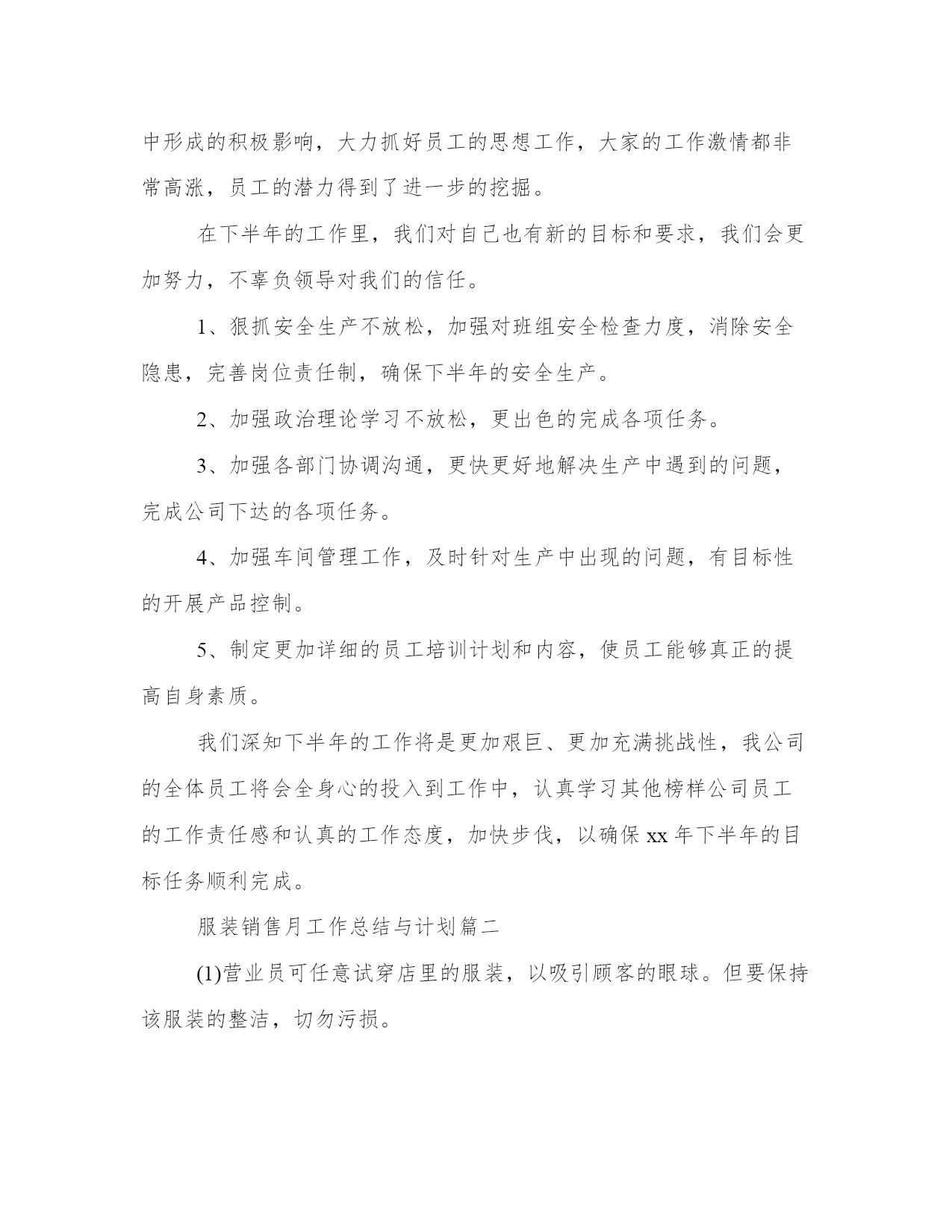 中形成的积极影响，大力抓好员工的思想工作，大家的工作激情都非常高涨，员工的潜力得到了进一步的挖掘。

在下半年的工作里，我们对自己也有新的目标和要求，我们会更加努力，不辜负领导对我们的信任。

1、狠抓安全生产不放松，加强对班组安全检查力度，消除安全隐患，完善岗位责任制，确保下半年的安全生产。

2、加强政治理论学习不放松，更出色的完成各项任务。

3、加强各部门协调沟通，更快更好地解决生产中遇到的问题，完成公司下达的各项任务。

4、加强车间管理工作，及时针对生产中出现的问题，有目标性的开展产品控制。

5、制定更加详细的员工培训计划和内容，使员工能够真正的提高自身素质。

我们深知下半年的工作将是更加艰巨、更加充满挑战性，我公司的全体员工将会全身心的投入到工作中，认真学习其他榜样公司员工的工作责任感和认真的工作态度，加快步伐，以确保 xx 年下半年的目标任务顺利完成。

服装销售月工作总结与计划篇二

(1)营业员可任意试穿店里的服装，以吸引顾客的眼球。但要保持该服装的整洁，切勿污损。